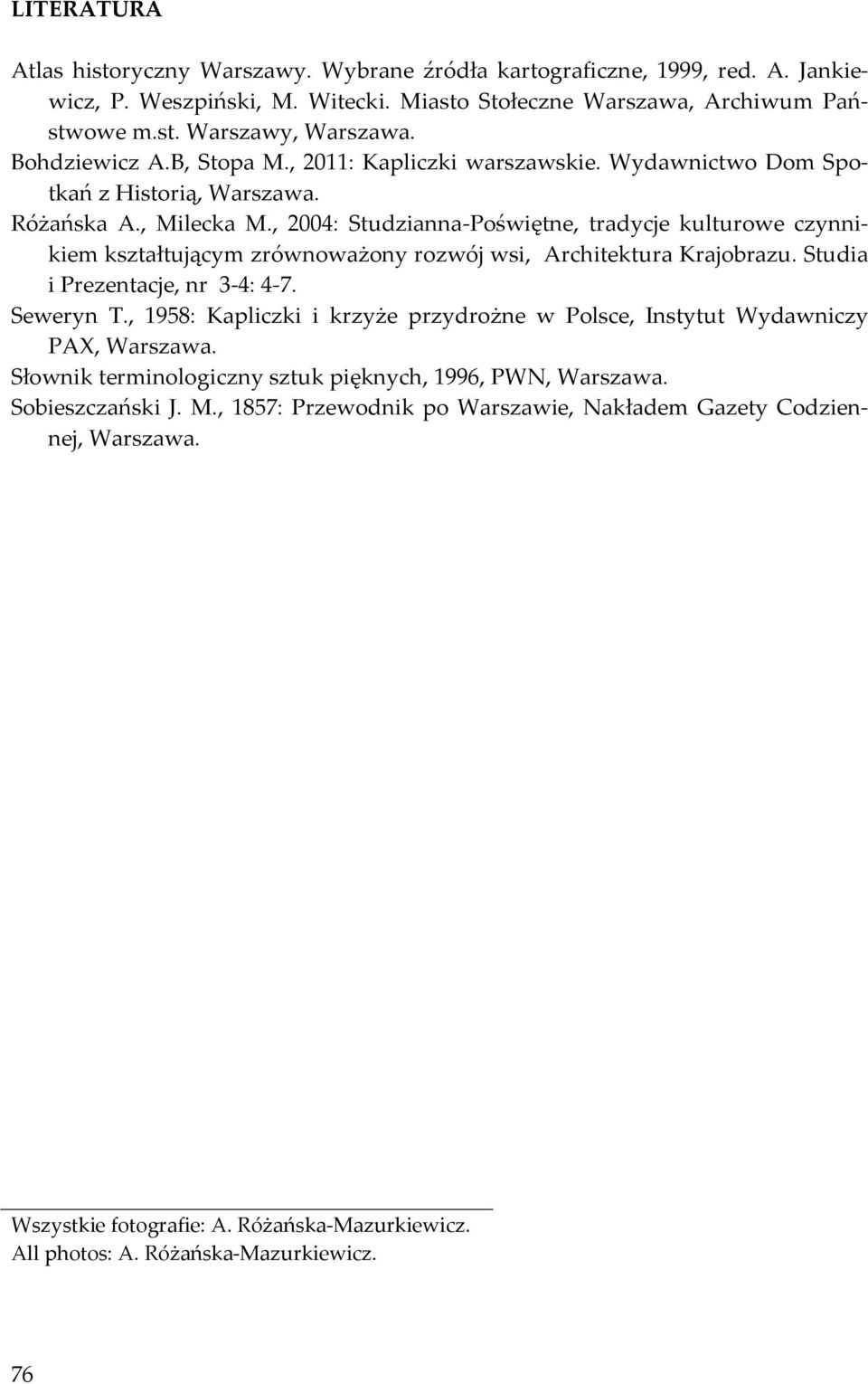 LITERATURA

Atlas historyczny Warszawy. Wybrane źródła kartograficzne, 1999, red. A. Jankiewicz, P. Weszpiński, M. Witecki. Miasto Stołeczne Warszawa, Archiwum Państwowe m.st. Warszawy, Warszawa.

Bohdziewicz A.B, Stopa M., 2011: Kapliczki warszawskie. Wydawnictwo Dom Spotkań z Historią, Warszawa.

Różańska A., Milecka M., 2004: Studzianna-Poświętne, tradycje kulturowe czynnikiem kształtującym zrównoważony rozwój wsi, Architektura Krajobrazu. Studia i Prezentacje, nr 3-4: 4-7.

Seweryn T., 1958: Kapliczki i krzyże przydrożne w Polsce, Instytut Wydawniczy PAX, Warszawa.

Słownik terminologiczny sztuk pięknych, 1996, PWN, Warszawa.

Sobieszczański J. M., 1857: Przewodnik po Warszawie, Nakładem Gazety Codziennej, Warszawa.

Wszystkie fotografie: A. Różańska-Mazurkiewicz.
All photos: A. Różańska-Mazurkiewicz.

76